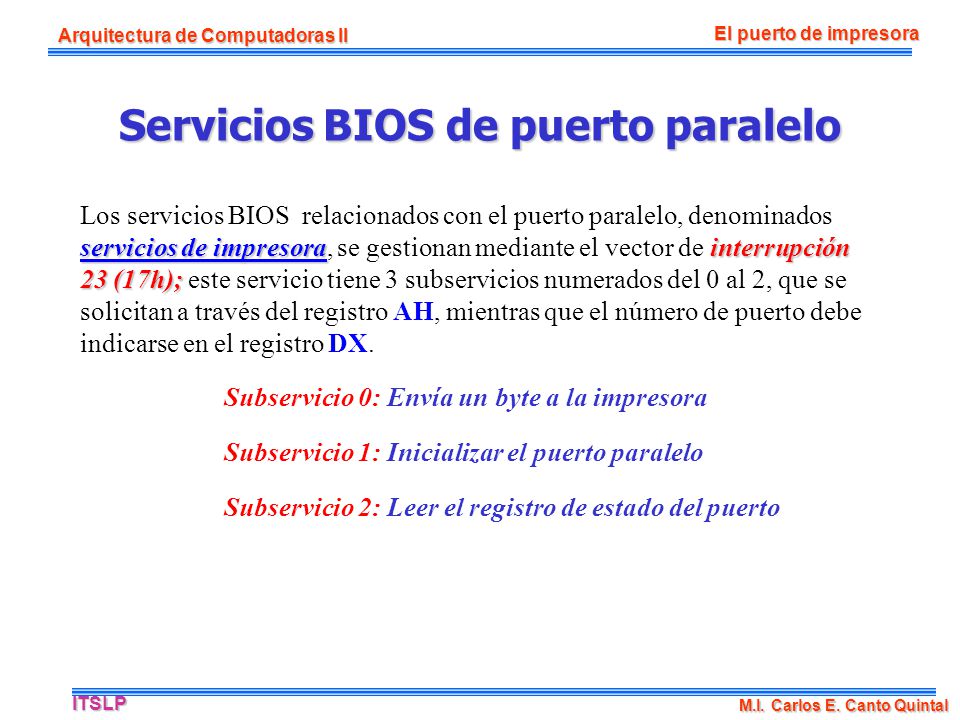 Arquitectura de Computadoras II

El puerto de impresora

Servicios BIOS de puerto paralelo

Los servicios BIOS relacionados con el puerto paralelo, denominados servicios de impresora, se gestionan mediante el vector de interrupción 23 (17h); este servicio tiene 3 subservicios numerados del 0 al 2, que se solicitan a través del registro AH, mientras que el número de puerto debe indicarse en el registro DX.

Subservicio 0: Envía un byte a la impresora

Subservicio 1: Inicializar el puerto paralelo

Subservicio 2: Leer el registro de estado del puerto

ITSLP

M.I. Carlos E. Canto Quintal